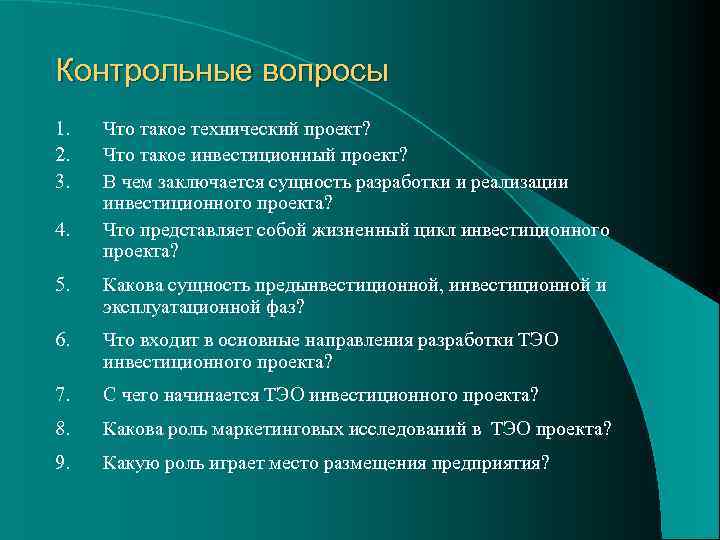 Контрольные вопросы

1. Что такое технический проект?
2. Что такое инвестиционный проект?
3. В чем заключается сущность разработки и реализации инвестиционного проекта?
4. Что представляет собой жизненный цикл инвестиционного проекта?
5. Какова сущность предынвестиционной, инвестиционной и эксплуатационной фаз?
6. Что входит в основные направления разработки ТЭО инвестиционного проекта?
7. С чего начинается ТЭО инвестиционного проекта?
8. Какова роль маркетинговых исследований в ТЭО проекта?
9. Какую роль играет место размещения предприятия?